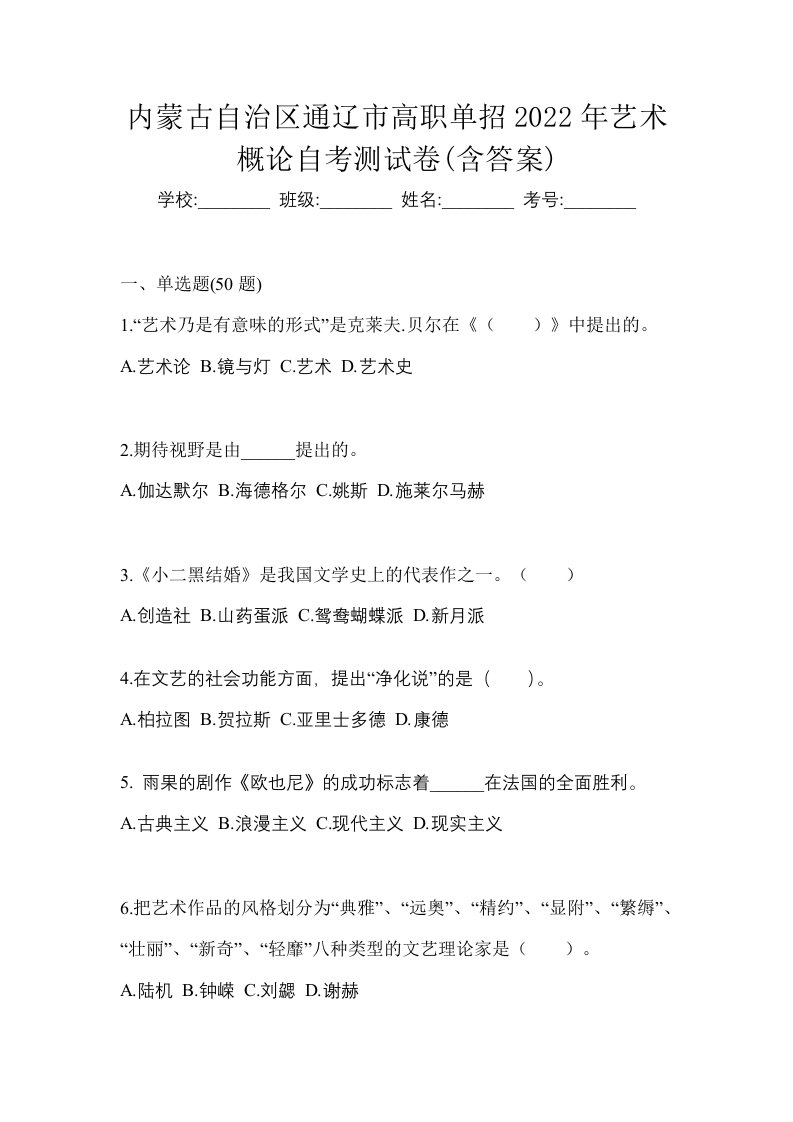 内蒙古自治区通辽市高职单招2022年艺术概论自考测试卷(含答案)

学校:________ 班级:________ 姓名:________ 考号:________

一、单选题(50 题)

1.“艺术乃是有意味的形式”是克莱夫.贝尔在《（　　）》中提出的。

A.艺术论 B.镜与灯 C.艺术 D.艺术史

2.期待视野是由______提出的。

A.伽达默尔 B.海德格尔 C.姚斯 D.施莱尔马赫

3.《小二黑结婚》是我国文学史上的代表作之一。（　　）

A.创造社 B.山药蛋派 C.鸳鸯蝴蝶派 D.新月派

4.在文艺的社会功能方面，提出“净化说”的是（　　）。

A.柏拉图 B.贺拉斯 C.亚里士多德 D.康德

5. 雨果的剧作《欧也尼》的成功标志着______在法国的全面胜利。

A.古典主义 B.浪漫主义 C.现代主义 D.现实主义

6.把艺术作品的风格划分为“典雅”、“远奥”、“精约”、“显附”、“繁缛”、“壮丽”、“新奇”、“轻靡”八种类型的文艺理论家是（　　）。

A.陆机 B.钟嵘 C.刘勰 D.谢赫